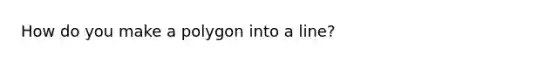 How do you make a polygon into a line?